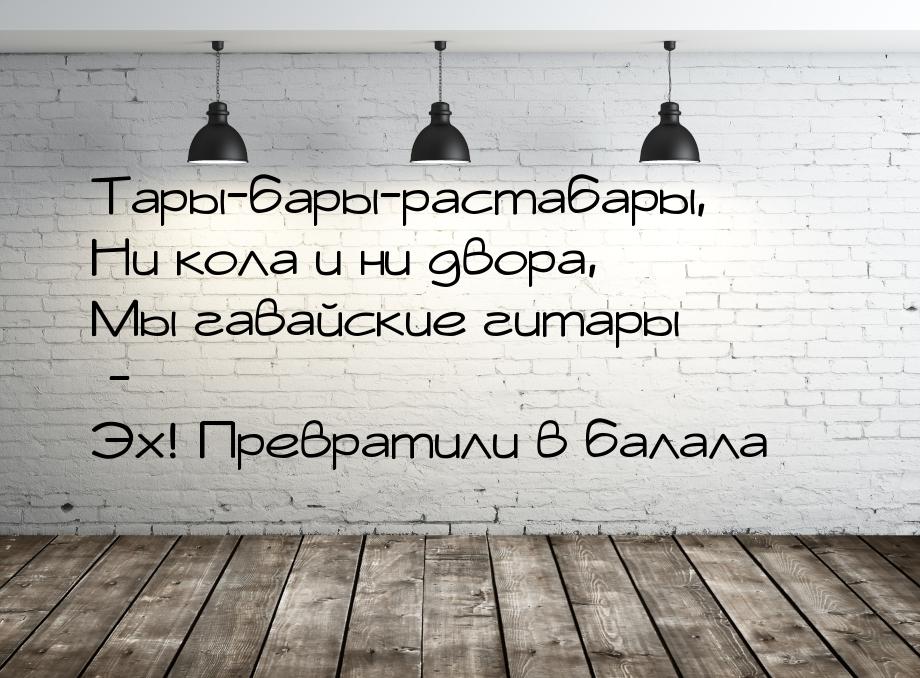 Тары-бары-растабары,
Ни кола и ни двора,
Мы гавайские гитары
–
Эх! Превратили в балала